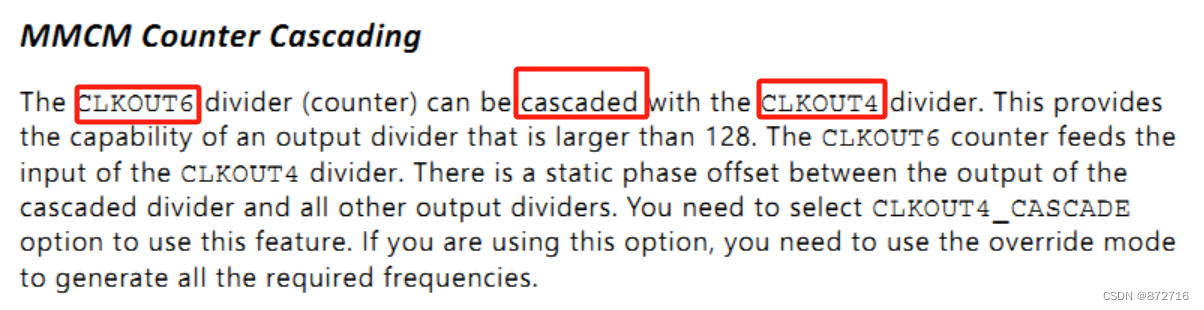 MMCM Counter Cascading

The CLKOUT6 divider (counter) can be cascaded with the CLKOUT4 divider. This provides the capability of an output divider that is larger than 128. The CLKOUT6 counter feeds the input of the CLKOUT4 divider. There is a static phase offset between the output of the cascaded divider and all other output dividers. You need to select CLKOUT4_CASCADE option to use this feature. If you are using this option, you need to use the override mode to generate all the required frequencies.

CSDN @872716